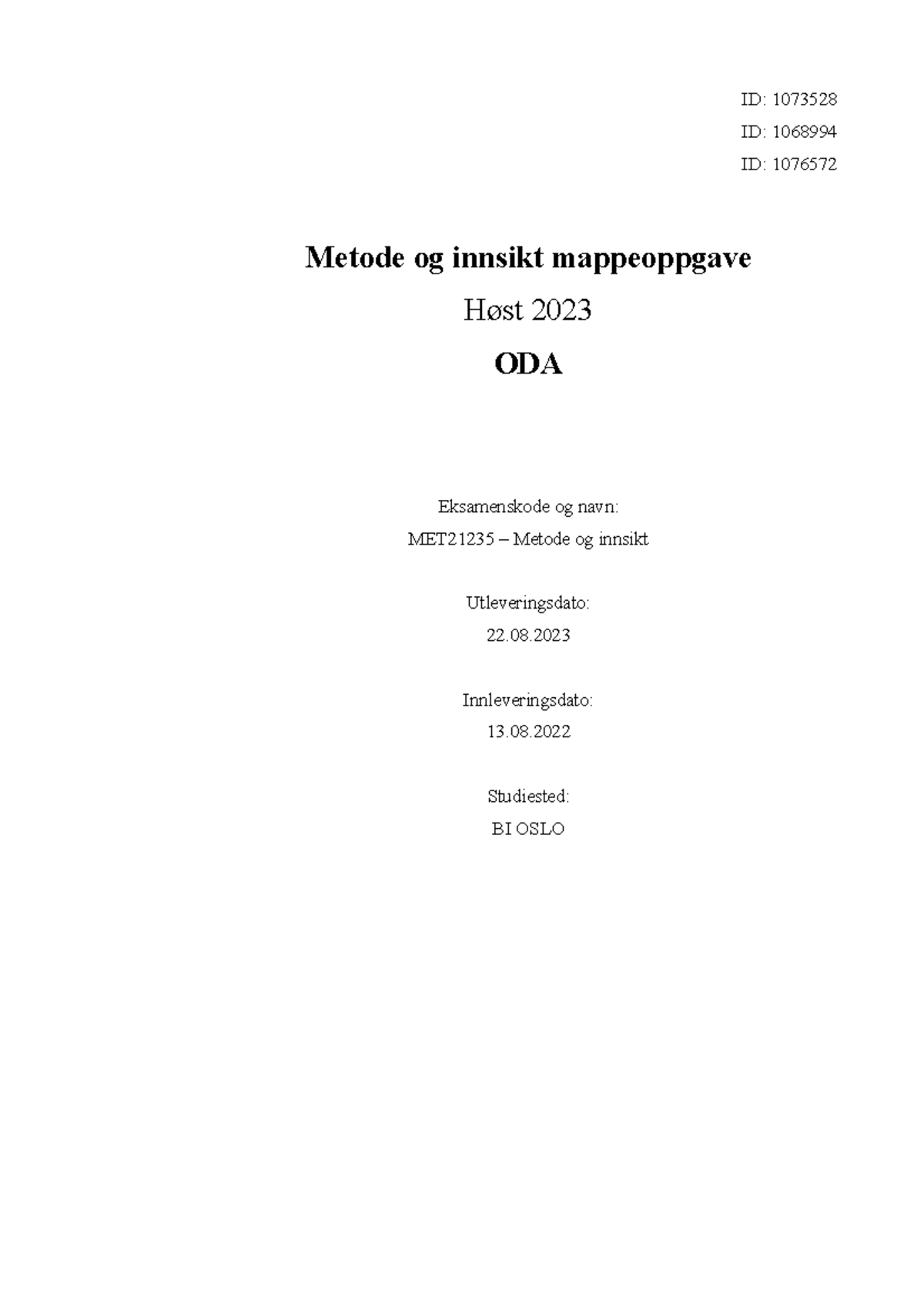 ID: 1073528

ID: 1068994

ID: 1076572

Metode og innsikt mappeoppgave

Høst 2023

ODA

Eksamenskode og navn:

MET21235 – Metode og innsikt

Utleveringsdato:

22.08.2023

Innleveringsdato:

13.08.2022

Studiested:

BI OSLO